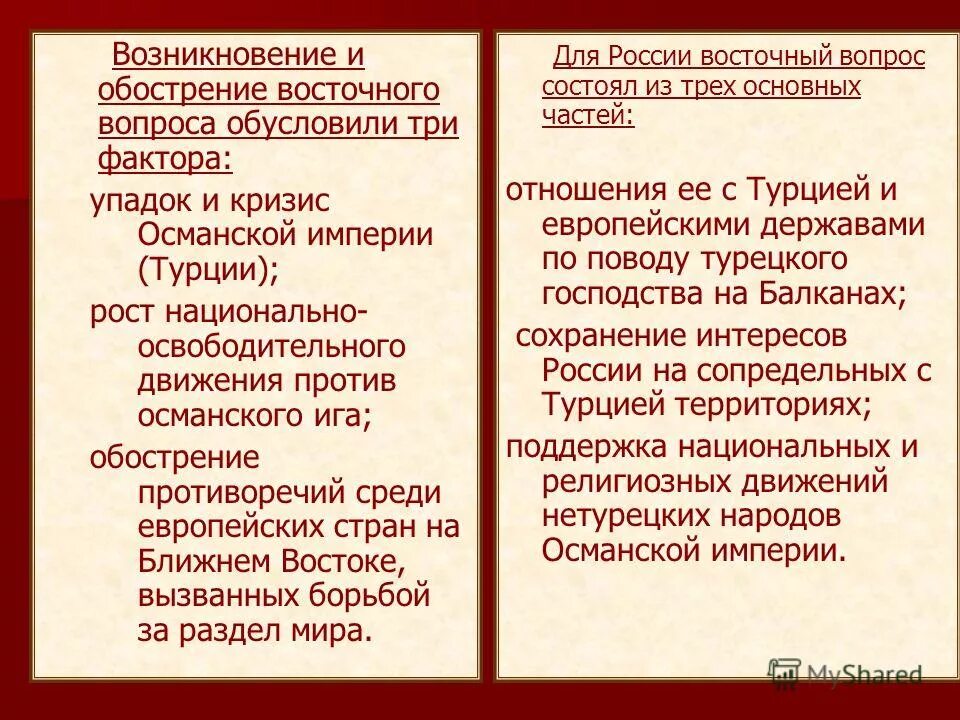 Возникновение и обострение восточного вопроса обусловили три фактора:

упадок и кризис Османской империи (Турции);

рост национально-освободительного движения против османского ига;

обострение противоречий среди европейских стран на Ближнем Востоке, вызванных борьбой за раздел мира.

Для России восточный вопрос состоял из трех основных частей:

отношения ее с Турцией и европейскими державами по поводу турецкого господства на Балканах;

сохранение интересов России на сопредельных с Турцией территориях;

поддержка национальных и религиозных движений нетурецких народов Османской империи.

MyShared